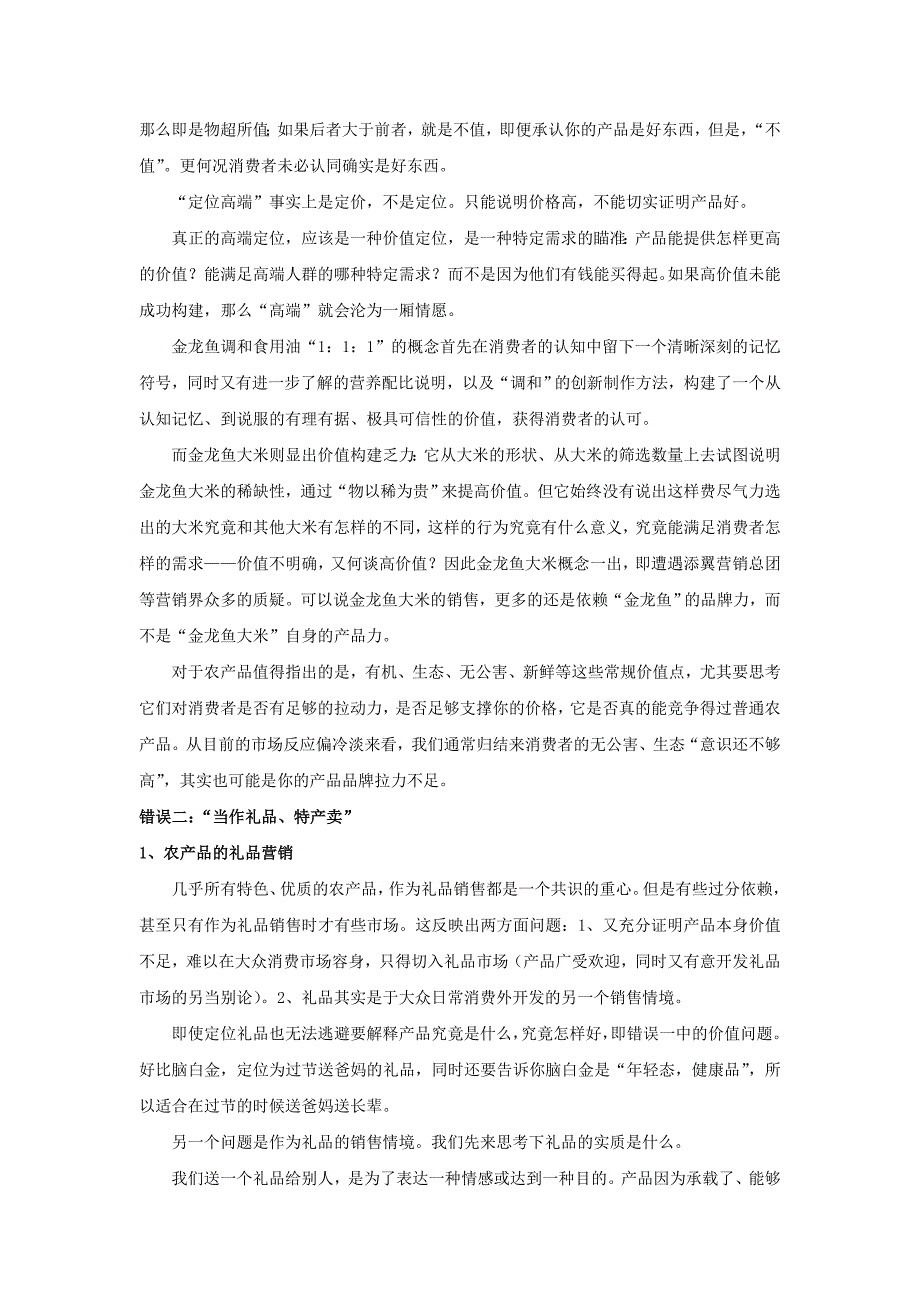 那么即是物超所值;如果后者大于前者，就是不值，即便承认你的产品是好东西，但是，“不值”。更何况消费者未必认同确实是好东西。

“定位高端”事实上是定价，不是定位。只能说明价格高，不能切实证明产品好。

真正的高端定位，应该是一种价值定位，是一种特定需求的瞄准:产品能提供怎样更高的价值？能满足高端人群的哪种特定需求？而不是因为他们有钱能买得起。如果高价值未能成功构建，那么“高端”就会沦为一厢情愿。

金龙鱼调和食用油“1：1：1”的概念首先在消费者的认知中留下一个清晰深刻的记忆符号，同时又有进一步了解的营养配比说明，以及“调和”的创新制作方法，构建了一个从认知记忆、到说服的有理有据、极具可信性的价值，获得消费者的认可。

而金龙鱼大米则显出价值构建乏力:它从大米的形状、从大米的筛选数量上去试图说明金龙鱼大米的稀缺性，通过“物以稀为贵”来提高价值。但它始终没有说出这样费尽气力选出的大米究竟和其他大米有怎样的不同，这样的行为究竟有什么意义，究竟能满足消费者怎样的需求——价值不明确，又何谈高价值？因此金龙鱼大米概念一出，即遭遇添翼营销总团等营销界众多的质疑。可以说金龙鱼大米的销售，更多的还是依赖“金龙鱼”的品牌力，而不是“金龙鱼大米”自身的产品力。

对于农产品值得指出的是，有机、生态、无公害、新鲜等这些常规价值点，尤其要思考它们对消费者是否有足够的拉动力，是否足够支撑你的价格，它是否真的能竞争得过普通农产品。从目前的市场反应偏冷淡来看，我们通常归结来消费者的无公害、生态“意识还不够高”，其实也可能是你的产品品牌拉力不足。

错误二:“当作礼品、特产卖”

1、农产品的礼品营销

几乎所有特色、优质的农产品，作为礼品销售都是一个共识的重心。但是有些过分依赖，甚至只有作为礼品销售时才有些市场。这反映出两方面问题：1、又充分证明产品本身价值不足，难以在大众消费市场容身，只得切入礼品市场（产品广受欢迎，同时又有意开发礼品市场的另当别论）。2、礼品其实是于大众日常消费外开发的另一个销售情境。

即使定位礼品也无法逃避要解释产品究竟是什么，究竟怎样好，即错误一中的价值问题。好比脑白金，定位为过节送爸妈的礼品，同时还要告诉你脑白金是“年轻态，健康品”，所以适合在过节的时候送爸妈送长辈。

另一个问题是作为礼品的销售情境。我们先来思考下礼品的实质是什么。

我们送一个礼品给别人，是为了表达一种情感或达到一种目的。产品因为承载了、能够